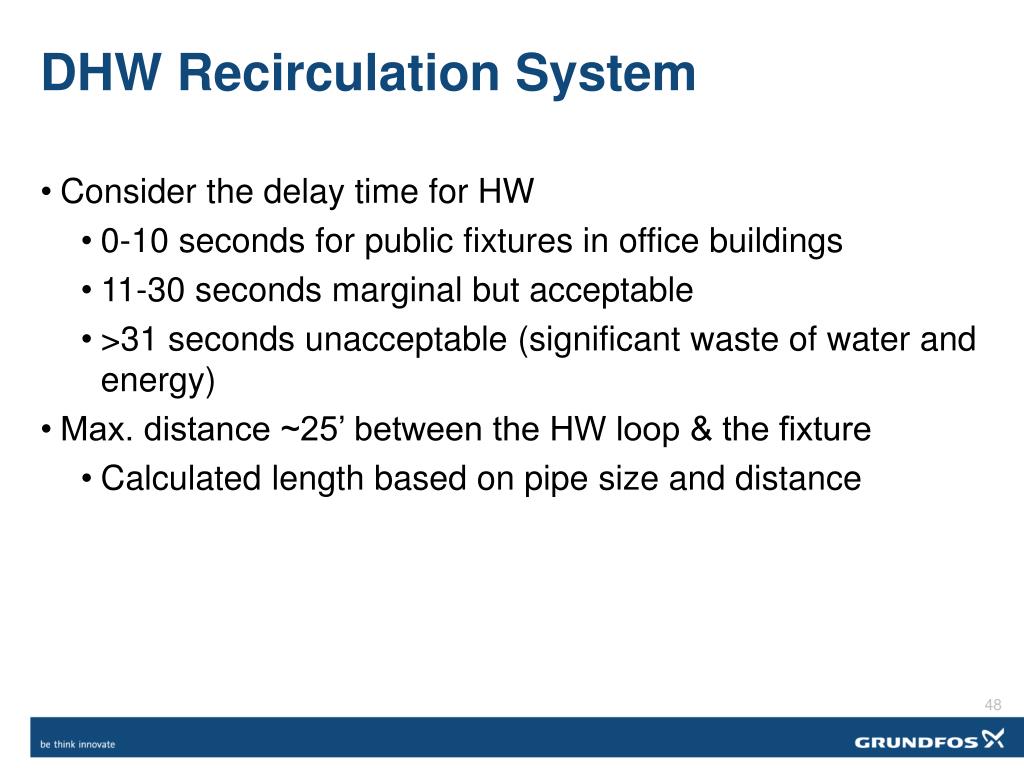 DHW Recirculation System

• Consider the delay time for HW
 • 0-10 seconds for public fixtures in office buildings
 • 11-30 seconds marginal but acceptable
 • >31 seconds unacceptable (significant waste of water and energy)
• Max. distance ~25' between the HW loop & the fixture
 • Calculated length based on pipe size and distance

48

be think innovate

GRUNDFOS